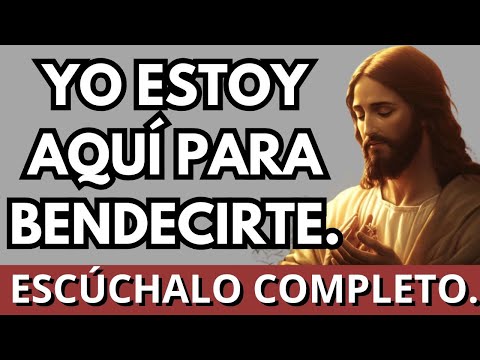 YO ESTOY AQUÍ PARA BENDECIRTE.

ESCÚCHALO COMPLETO.